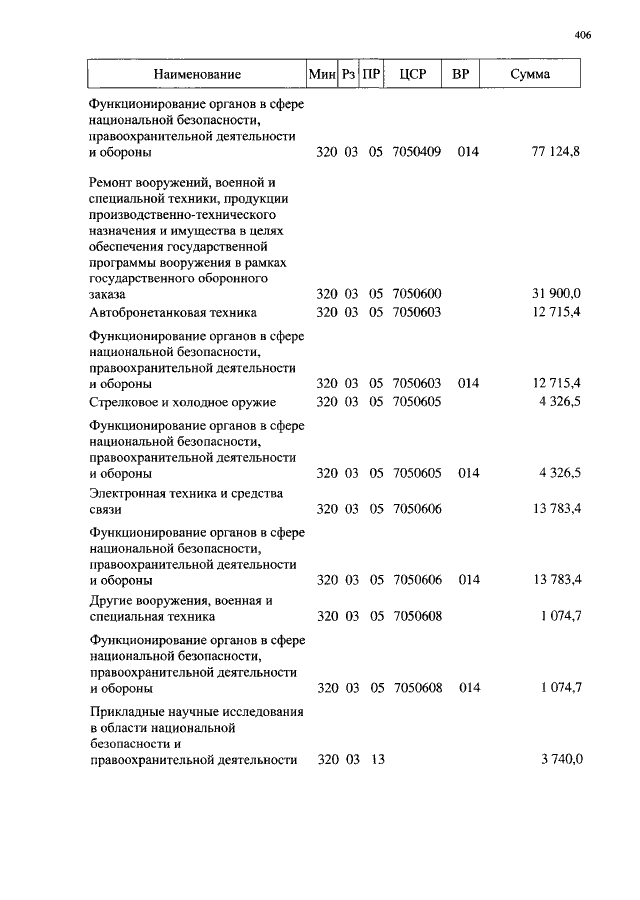 406

| Наименование | Мин | Рз | ПР | ЦСР | ВР | Сумма |
|---|---|---|---|---|---|---|
| Функционирование органов в сфере национальной безопасности, правоохранительной деятельности и обороны | 320 | 03 | 05 | 7050409 | 014 | 77 124,8 |
| Ремонт вооружений, военной и специальной техники, продукции производственно-технического назначения и имущества в целях обеспечения государственной программы вооружения в рамках государственного оборонного заказа | 320 | 03 | 05 | 7050600 | | 31 900,0 |
| Автобронетанковая техника | 320 | 03 | 05 | 7050603 | | 12 715,4 |
| Функционирование органов в сфере национальной безопасности, правоохранительной деятельности и обороны | 320 | 03 | 05 | 7050603 | 014 | 12 715,4 |
| Стрелковое и холодное оружие | 320 | 03 | 05 | 7050605 | | 4 326,5 |
| Функционирование органов в сфере национальной безопасности, правоохранительной деятельности и обороны | 320 | 03 | 05 | 7050605 | 014 | 4 326,5 |
| Электронная техника и средства связи | 320 | 03 | 05 | 7050606 | | 13 783,4 |
| Функционирование органов в сфере национальной безопасности, правоохранительной деятельности и обороны | 320 | 03 | 05 | 7050606 | 014 | 13 783,4 |
| Другие вооружения, военная и специальная техника | 320 | 03 | 05 | 7050608 | | 1 074,7 |
| Функционирование органов в сфере национальной безопасности, правоохранительной деятельности и обороны | 320 | 03 | 05 | 7050608 | 014 | 1 074,7 |
| Прикладные научные исследования в области национальной безопасности и правоохранительной деятельности | 320 | 03 | 13 | | | 3 740,0 |